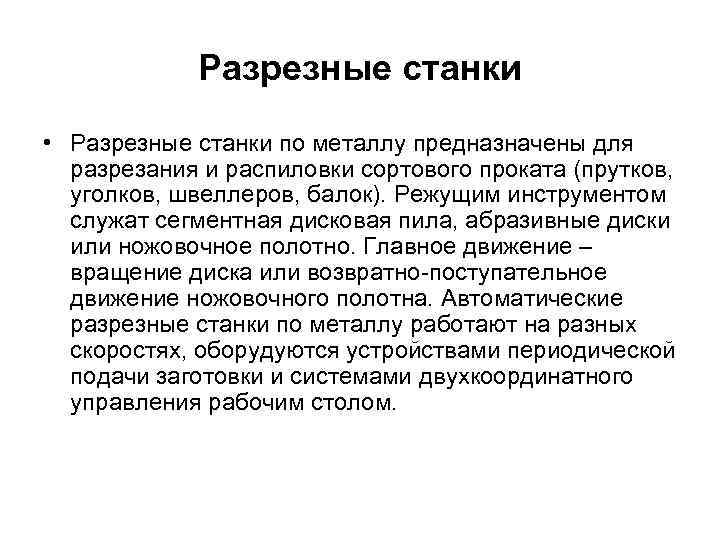 Разрезные станки

• Разрезные станки по металлу предназначены для разрезания и распиловки сортового проката (прутков, уголков, швеллеров, балок). Режущим инструментом служат сегментная дисковая пила, абразивные диски или ножовочное полотно. Главное движение – вращение диска или возвратно-поступательное движение ножовочного полотна. Автоматические разрезные станки по металлу работают на разных скоростях, оборудуются устройствами периодической подачи заготовки и системами двухкоординатного управления рабочим столом.